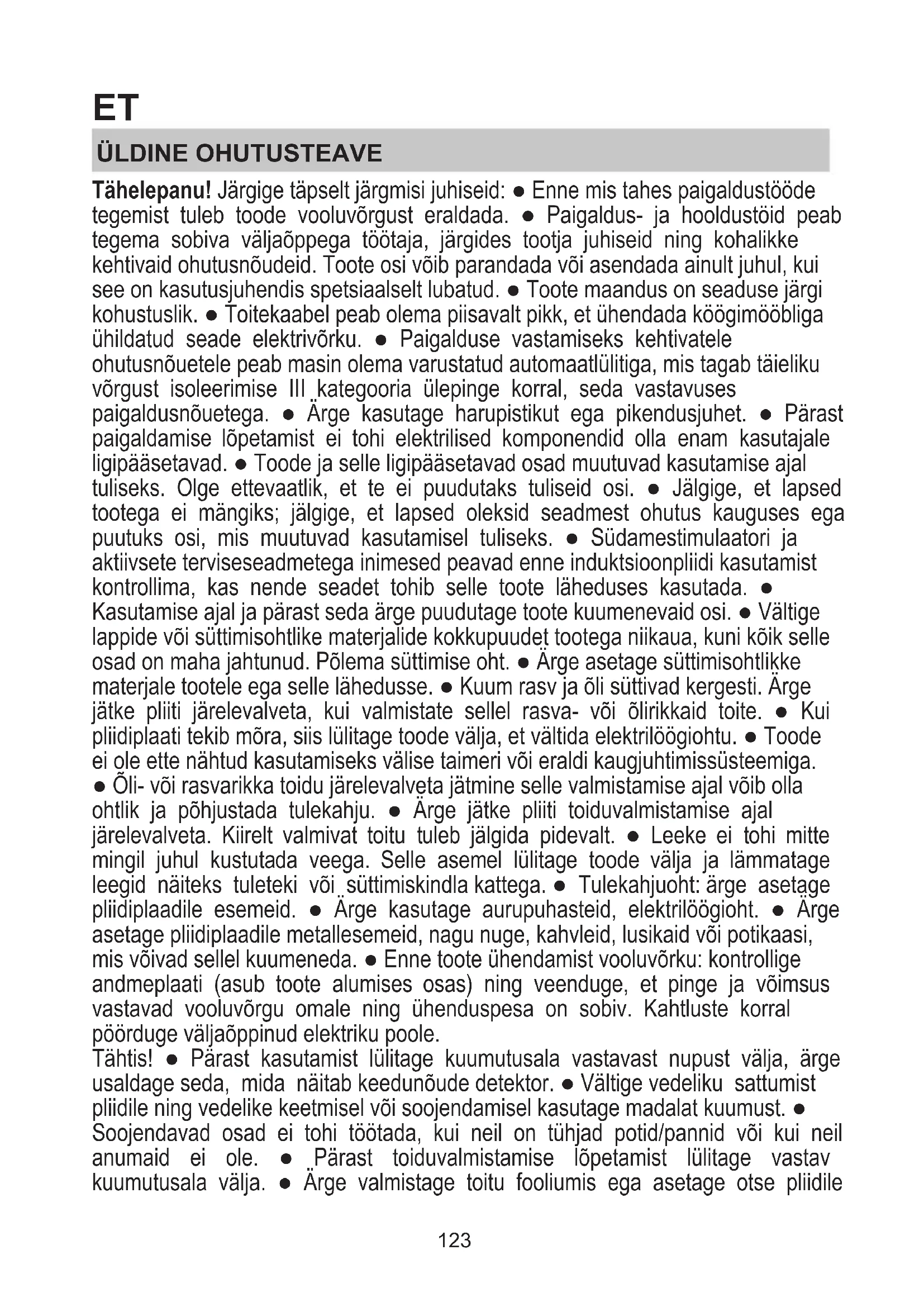 ET

ÜLDINE OHUTUSTEAVE

Tähelepanu! Järgige täpselt järgmisi juhiseid: ● Enne mis tahes paigaldustööde tegemist tuleb toode vooluvõrgust eraldada. ● Paigaldus- ja hooldustöid peab tegema sobiva väljaõppega töötaja, järgides tootja juhiseid ning kohalikke kehtivaid ohutusnõudeid. Toote osi võib parandada või asendada ainult juhul, kui see on kasutusjuhendis spetsiaalselt lubatud. ● Toote maandus on seaduse järgi kohustuslik. ● Toitekaabel peab olema piisavalt pikk, et ühendada köögimööbliga ühildatud seade elektrivõrku. ● Paigalduse vastamiseks kehtivatele ohutusnõuetele peab masin olema varustatud automaatlülitiga, mis tagab täieliku võrgust isoleerimise III kategooria ülepinge korral, seda vastavuses paigaldusnõuetega. ● Ärge kasutage harupistikut ega pikendusjuhet. ● Pärast paigaldamise lõpetamist ei tohi elektrilised komponendid olla enam kasutajale ligipääsetavad. ● Toode ja selle ligipääsetavad osad muutuvad kasutamise ajal tuliseks. Olge ettevaatlik, et te ei puudutaks tuliseid osi. ● Jälgige, et lapsed tootega ei mängiks; jälgige, et lapsed oleksid seadmest ohutus kauguses ega puutuks osi, mis muutuvad kasutamisel tuliseks. ● Südamestimulaatori ja aktiivsete terviseseadmetega inimesed peavad enne induktsioonpliidi kasutamist kontrollima, kas nende seadet tohib selle toote läheduses kasutada. ● Kasutamise ajal ja pärast seda ärge puudutage toote kuumenevaid osi. ● Vältige lappide või süttimisohtlike materjalide kokkupuudet tootega niikaua, kuni kõik selle osad on maha jahtunud. Põlema süttimise oht. ● Ärge asetage süttimisohtlikke materjale tootele ega selle lähedusse. ● Kuum rasv ja õli süttivad kergesti. Ärge jätke pliiti järelevalveta, kui valmistate sellel rasva- või õlirikkaid toite. ● Kui pliidiplaati tekib mõra, siis lülitage toode välja, et vältida elektrilöögiohtu. ● Toode ei ole ette nähtud kasutamiseks välise taimeri või eraldi kaugjuhtimissüsteemiga. ● Õli- või rasvarikka toidu järelevalveta jätmine selle valmistamise ajal võib olla ohtlik ja põhjustada tulekahju. ● Ärge jätke pliiti toiduvalmistamise ajal järelevalveta. Kiirelt valmivat toitu tuleb jälgida pidevalt. ● Leeke ei tohi mitte mingil juhul kustutada veega. Selle asemel lülitage toode välja ja lämmatage leegid näiteks tuleteki või süttimiskindla kattega. ● Tulekahjuoht: ärge asetage pliidiplaadile esemeid. ● Ärge kasutage aurupuhasteid, elektrilöögioht. ● Ärge asetage pliidiplaadile metallesemeid, nagu nuge, kahvleid, lusikaid või potikaasi, mis võivad sellel kuumeneda. ● Enne toote ühendamist vooluvõrku: kontrollige andmeplaati (asub toote alumises osas) ning veenduge, et pinge ja võimsus vastavad vooluvõrgu omale ning ühenduspesa on sobiv. Kahtluste korral pöörduge väljaõppinud elektriku poole.
Tähtis! ● Pärast kasutamist lülitage kuumutusala vastavast nupust välja, ärge usaldage seda, mida näitab keedunõude detektor. ● Vältige vedeliku sattumist pliidile ning vedelike keetmisel või soojendamisel kasutage madalat kuumust. ● Soojendavad osad ei tohi töötada, kui neil on tühjad potid/pannid või kui neil anumaid ei ole. ● Pärast toiduvalmistamise lõpetamist lülitage vastav kuumutusala välja. ● Ärge valmistage toitu fooliumis ega asetage otse pliidile

123